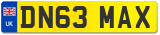 UK
DN63 MAX